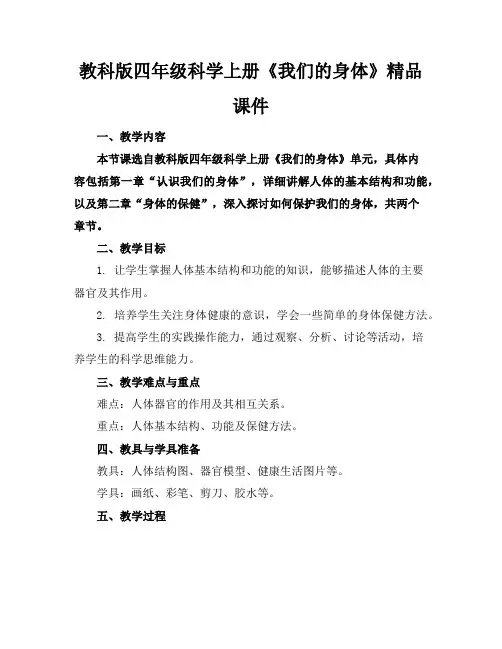 教科版四年级科学上册《我们的身体》精品课件

一、教学内容

本节课选自教科版四年级科学上册《我们的身体》单元，具体内容包括第一章“认识我们的身体”，详细讲解人体的基本结构和功能，以及第二章“身体的保健”，深入探讨如何保护我们的身体，共两个章节。

二、教学目标

1. 让学生掌握人体基本结构和功能的知识，能够描述人体的主要器官及其作用。

2. 培养学生关注身体健康的意识，学会一些简单的身体保健方法。

3. 提高学生的实践操作能力，通过观察、分析、讨论等活动，培养学生的科学思维能力。

三、教学难点与重点

难点：人体器官的作用及其相互关系。

重点：人体基本结构、功能及保健方法。

四、教具与学具准备

教具：人体结构图、器官模型、健康生活图片等。

学具：画纸、彩笔、剪刀、胶水等。

五、教学过程